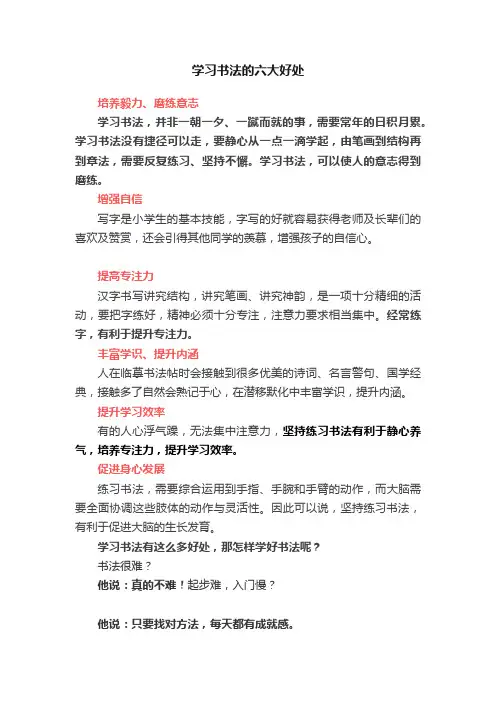 学习书法的六大好处

培养毅力、磨练意志

学习书法，并非一朝一夕、一蹴而就的事，需要常年的日积月累。学习书法没有捷径可以走，要静心从一点一滴学起，由笔画到结构再到章法，需要反复练习、坚持不懈。学习书法，可以使人的意志得到磨练。

增强自信

写字是小学生的基本技能，字写的好就容易获得老师及长辈们的喜欢及赞赏，还会引得其他同学的羡慕，增强孩子的自信心。

提高专注力

汉字书写讲究结构，讲究笔画、讲究神韵，是一项十分精细的活动，要把字练好，精神必须十分专注，注意力要求相当集中。经常练字，有利于提升专注力。

丰富学识、提升内涵

人在临摹书法帖时会接触到很多优美的诗词、名言警句、国学经典，接触多了自然会熟记于心，在潜移默化中丰富学识，提升内涵。

提升学习效率

有的人心浮气躁，无法集中注意力，坚持练习书法有利于静心养气，培养专注力，提升学习效率。

促进身心发展

练习书法，需要综合运用到手指、手腕和手臂的动作，而大脑需要全面协调这些肢体的动作与灵活性。因此可以说，坚持练习书法，有利于促进大脑的生长发育。

学习书法有这么多好处，那怎样学好书法呢？

书法很难？

他说：真的不难！起步难，入门慢？

他说：只要找对方法，每天都有成就感。